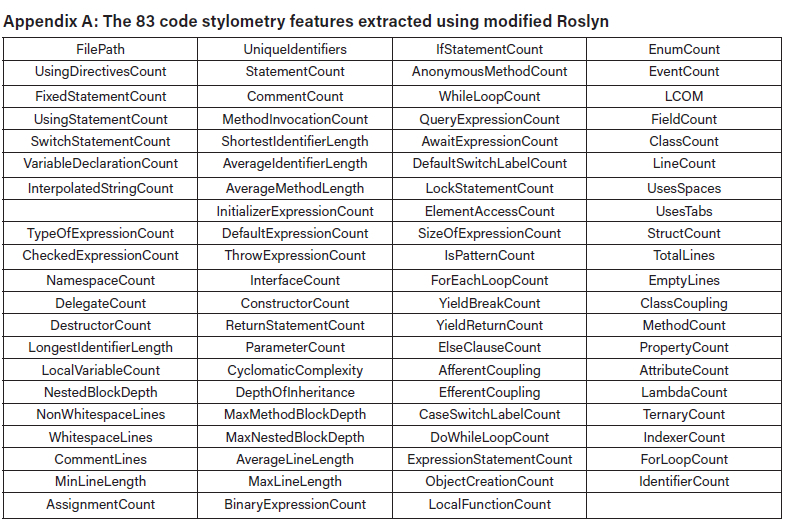 Appendix A: The 83 code stylometry features extracted using modified Roslyn

| FilePath | UniqueIdentifiers | IfStatementCount | EnumCount |
|---|---|---|---|
| UsingDirectivesCount | StatementCount | AnonymousMethodCount | EventCount |
| FixedStatementCount | CommentCount | WhileLoopCount | LCOM |
| UsingStatementCount | MethodInvocationCount | QueryExpressionCount | FieldCount |
| SwitchStatementCount | ShortestIdentifierLength | AwaitExpressionCount | ClassCount |
| VariableDeclarationCount | AverageIdentifierLength | DefaultSwitchLabelCount | LineCount |
| InterpolatedStringCount | AverageMethodLength | LockStatementCount | UsesSpaces |
| | InitializerExpressionCount | ElementAccessCount | UsesTabs |
| TypeOfExpressionCount | DefaultExpressionCount | SizeOfExpressionCount | StructCount |
| CheckedExpressionCount | ThrowExpressionCount | IsPatternCount | TotalLines |
| NamespaceCount | InterfaceCount | ForEachLoopCount | EmptyLines |
| DelegateCount | ConstructorCount | YieldBreakCount | ClassCoupling |
| DestructorCount | ReturnStatementCount | YieldReturnCount | MethodCount |
| LongestIdentifierLength | ParameterCount | ElseClauseCount | PropertyCount |
| LocalVariableCount | CyclomaticComplexity | AfferentCoupling | AttributeCount |
| NestedBlockDepth | DepthOfInheritance | EfferentCoupling | LambdaCount |
| NonWhitespaceLines | MaxMethodBlockDepth | CaseSwitchLabelCount | TernaryCount |
| WhitespaceLines | MaxNestedBlockDepth | DoWhileLoopCount | IndexerCount |
| CommentLines | AverageLineLength | ExpressionStatementCount | ForLoopCount |
| MinLineLength | MaxLineLength | ObjectCreationCount | IdentifierCount |
| AssignmentCount | BinaryExpressionCount | LocalFunctionCount | |